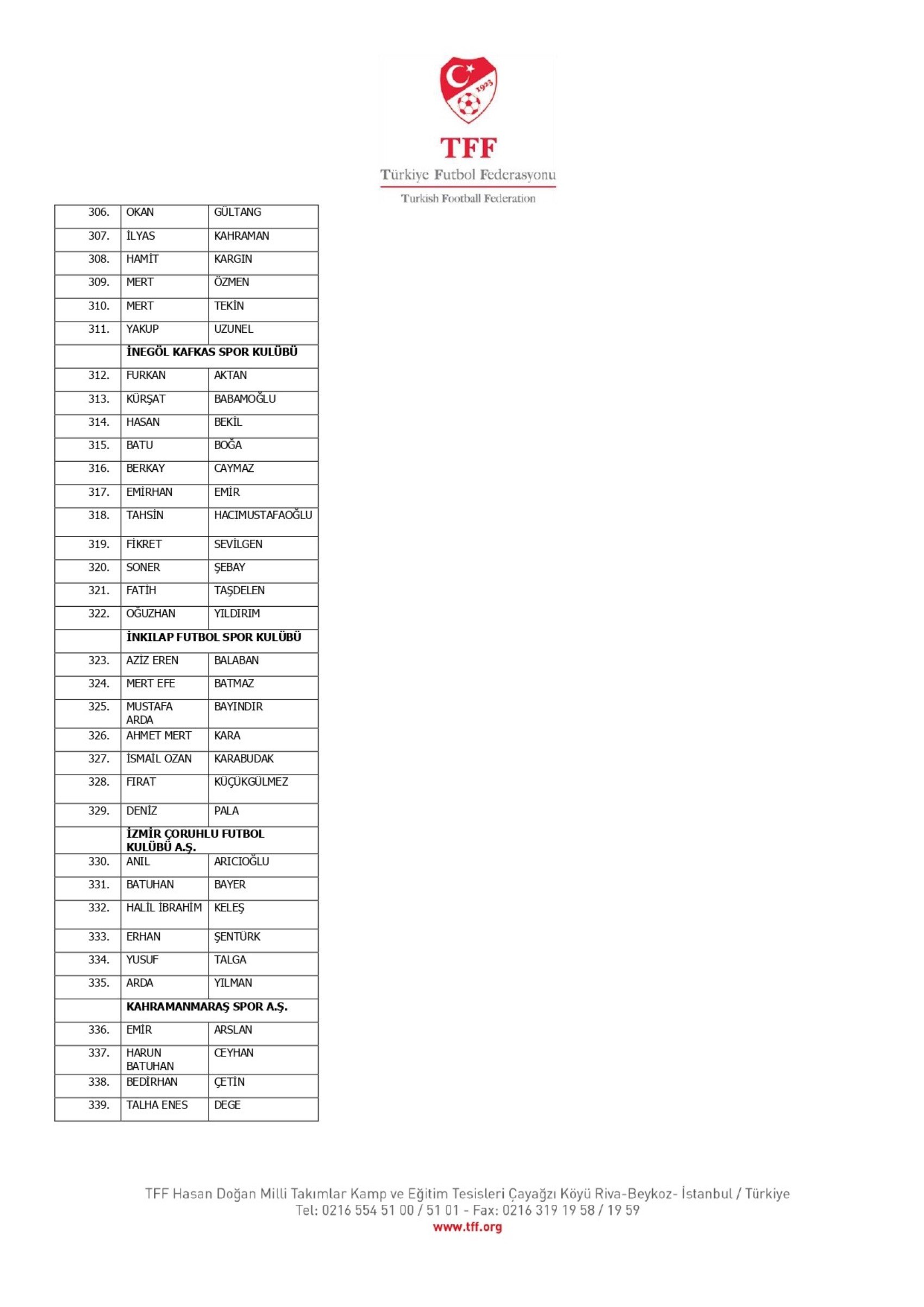 1923

TFF
Türkiye Futbol Federasyonu
Turkish Football Federation

| | | |
|---|---|---|
| 306. | OKAN | GÜLTANG |
| 307. | İLYAS | KAHRAMAN |
| 308. | HAMİT | KARGIN |
| 309. | MERT | ÖZMEN |
| 310. | MERT | TEKİN |
| 311. | YAKUP | UZUNEL |
| | **İNEGÖL KAFKAS SPOR KULÜBÜ** | |
| 312. | FURKAN | AKTAN |
| 313. | KÜRŞAT | BABAMOĞLU |
| 314. | HASAN | BEKİL |
| 315. | BATU | BOĞA |
| 316. | BERKAY | CAYMAZ |
| 317. | EMİRHAN | EMİR |
| 318. | TAHSİN | HACIMUSTAFAOĞLU |
| 319. | FİKRET | SEVİLGEN |
| 320. | SONER | ŞEBAY |
| 321. | FATİH | TAŞDELEN |
| 322. | OĞUZHAN | YILDIRIM |
| | **İNKILAP FUTBOL SPOR KULÜBÜ** | |
| 323. | AZİZ EREN | BALABAN |
| 324. | MERT EFE | BATMAZ |
| 325. | MUSTAFA ARDA | BAYINDIR |
| 326. | AHMET MERT | KARA |
| 327. | İSMAİL OZAN | KARABUDAK |
| 328. | FIRAT | KÜÇÜKGÜLMEZ |
| 329. | DENİZ | PALA |
| | **İZMİR ÇORUHLU FUTBOL KULÜBÜ A.Ş.** | |
| 330. | ANIL | ARICIOĞLU |
| 331. | BATUHAN | BAYER |
| 332. | HALİL İBRAHİM | KELEŞ |
| 333. | ERHAN | ŞENTÜRK |
| 334. | YUSUF | TALGA |
| 335. | ARDA | YILMAN |
| | **KAHRAMANMARAŞ SPOR A.Ş.** | |
| 336. | EMİR | ARSLAN |
| 337. | HARUN BATUHAN | CEYHAN |
| 338. | BEDİRHAN | ÇETİN |
| 339. | TALHA ENES | DEGE |

TFF Hasan Doğan Milli Takımlar Kamp ve Eğitim Tesisleri Çayağzı Köyü Riva-Beykoz- İstanbul / Türkiye
Tel: 0216 554 51 00 / 51 01 - Fax: 0216 319 19 58 / 19 59
www.tff.org